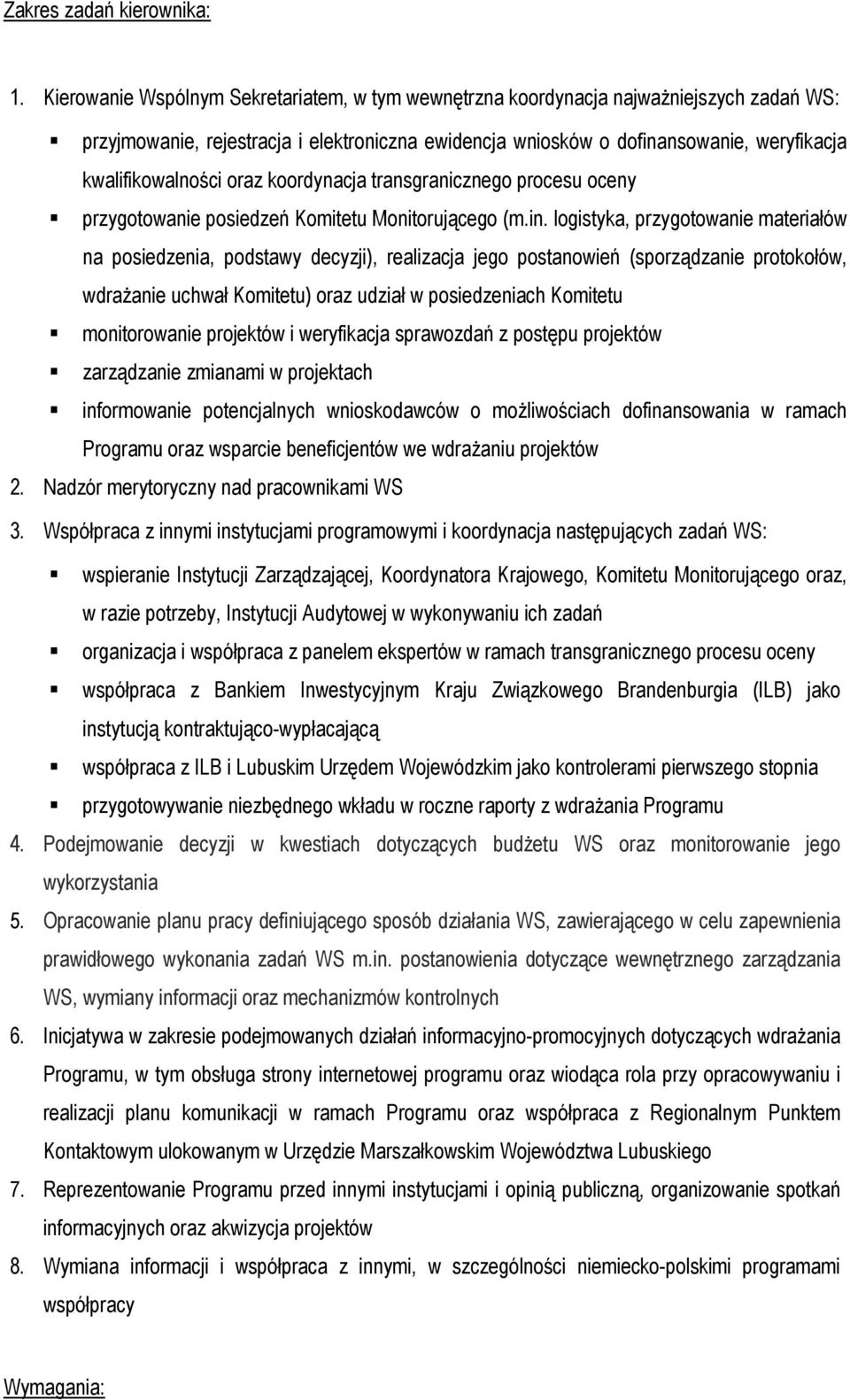 Zakres zadań kierownika:

1. Kierowanie Wspólnym Sekretariatem, w tym wewnętrzna koordynacja najważniejszych zadań WS:

▪ przyjmowanie, rejestracja i elektroniczna ewidencja wniosków o dofinansowanie, weryfikacja kwalifikowalności oraz koordynacja transgranicznego procesu oceny

▪ przygotowanie posiedzeń Komitetu Monitorującego (m.in. logistyka, przygotowanie materiałów na posiedzenia, podstawy decyzji), realizacja jego postanowień (sporządzanie protokołów, wdrażanie uchwał Komitetu) oraz udział w posiedzeniach Komitetu

▪ monitorowanie projektów i weryfikacja sprawozdań z postępu projektów

▪ zarządzanie zmianami w projektach

▪ informowanie potencjalnych wnioskodawców o możliwościach dofinansowania w ramach Programu oraz wsparcie beneficjentów we wdrażaniu projektów

2. Nadzór merytoryczny nad pracownikami WS

3. Współpraca z innymi instytucjami programowymi i koordynacja następujących zadań WS:

▪ wspieranie Instytucji Zarządzającej, Koordynatora Krajowego, Komitetu Monitorującego oraz, w razie potrzeby, Instytucji Audytowej w wykonywaniu ich zadań

▪ organizacja i współpraca z panelem ekspertów w ramach transgranicznego procesu oceny

▪ współpraca z Bankiem Inwestycyjnym Kraju Związkowego Brandenburgia (ILB) jako instytucją kontraktująco-wypłacającą

▪ współpraca z ILB i Lubuskim Urzędem Wojewódzkim jako kontrolerami pierwszego stopnia

▪ przygotowywanie niezbędnego wkładu w roczne raporty z wdrażania Programu

4. Podejmowanie decyzji w kwestiach dotyczących budżetu WS oraz monitorowanie jego wykorzystania

5. Opracowanie planu pracy definiującego sposób działania WS, zawierającego w celu zapewnienia prawidłowego wykonania zadań WS m.in. postanowienia dotyczące wewnętrznego zarządzania WS, wymiany informacji oraz mechanizmów kontrolnych

6. Inicjatywa w zakresie podejmowanych działań informacyjno-promocyjnych dotyczących wdrażania Programu, w tym obsługa strony internetowej programu oraz wiodąca rola przy opracowywaniu i realizacji planu komunikacji w ramach Programu oraz współpraca z Regionalnym Punktem Kontaktowym ulokowanym w Urzędzie Marszałkowskim Województwa Lubuskiego

7. Reprezentowanie Programu przed innymi instytucjami i opinią publiczną, organizowanie spotkań informacyjnych oraz akwizycja projektów

8. Wymiana informacji i współpraca z innymi, w szczególności niemiecko-polskimi programami współpracy

Wymagania: